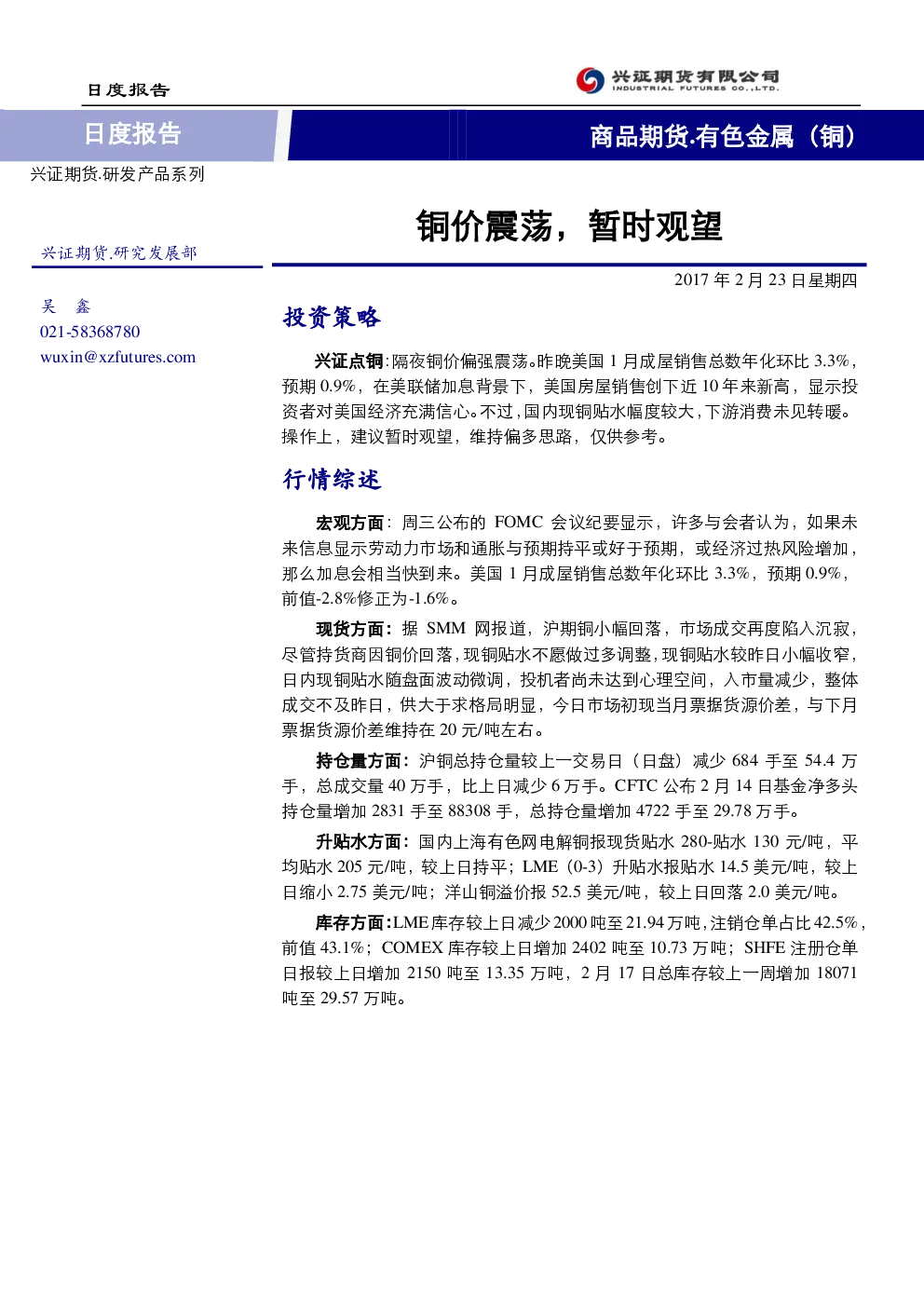 日度报告

兴证期货有限公司
INDUSTRIAL FUTURES CO.,LTD.

日度报告

商品期货.有色金属（铜）

兴证期货.研发产品系列

铜价震荡，暂时观望

兴证期货.研究发展部

吴 鑫
021-58368780
wuxin@xzfutures.com

2017年2月23日星期四

投资策略

兴证点铜:隔夜铜价偏强震荡。昨晚美国1月成屋销售总数年化环比3.3%，预期0.9%，在美联储加息背景下，美国房屋销售创下近10年来新高，显示投资者对美国经济充满信心。不过，国内现铜贴水幅度较大，下游消费未见转暖。操作上，建议暂时观望，维持偏多思路，仅供参考。

行情综述

宏观方面：周三公布的FOMC会议纪要显示，许多与会者认为，如果未来信息显示劳动力市场和通胀与预期持平或好于预期，或经济过热风险增加，那么加息会相当快到来。美国1月成屋销售总数年化环比3.3%，预期0.9%，前值-2.8%修正为-1.6%。

现货方面：据SMM网报道，沪期铜小幅回落，市场成交再度陷入沉寂，尽管持货商因铜价回落，现铜贴水不愿做过多调整，现铜贴水较昨日小幅收窄，日内现铜贴水随盘面波动微调，投机者尚未达到心理空间，入市量减少，整体成交不及昨日，供大于求格局明显，今日市场初现当月票据货源价差，与下月票据货源价差维持在20元/吨左右。

持仓量方面：沪铜总持仓量较上一交易日（日盘）减少684手至54.4万手，总成交量40万手，比上日减少6万手。CFTC公布2月14日基金净多头持仓量增加2831手至88308手，总持仓量增加4722手至29.78万手。

升贴水方面：国内上海有色网电解铜报现货贴水280-贴水130元/吨，平均贴水205元/吨，较上日持平；LME（0-3）升贴水报贴水14.5美元/吨，较上日缩小2.75美元/吨；洋山铜溢价报52.5美元/吨，较上日回落2.0美元/吨。

库存方面：LME库存较上日减少2000吨至21.94万吨，注销仓单占比42.5%，前值43.1%；COMEX库存较上日增加2402吨至10.73万吨；SHFE注册仓单日报较上日增加2150吨至13.35万吨，2月17日总库存较上一周增加18071吨至29.57万吨。